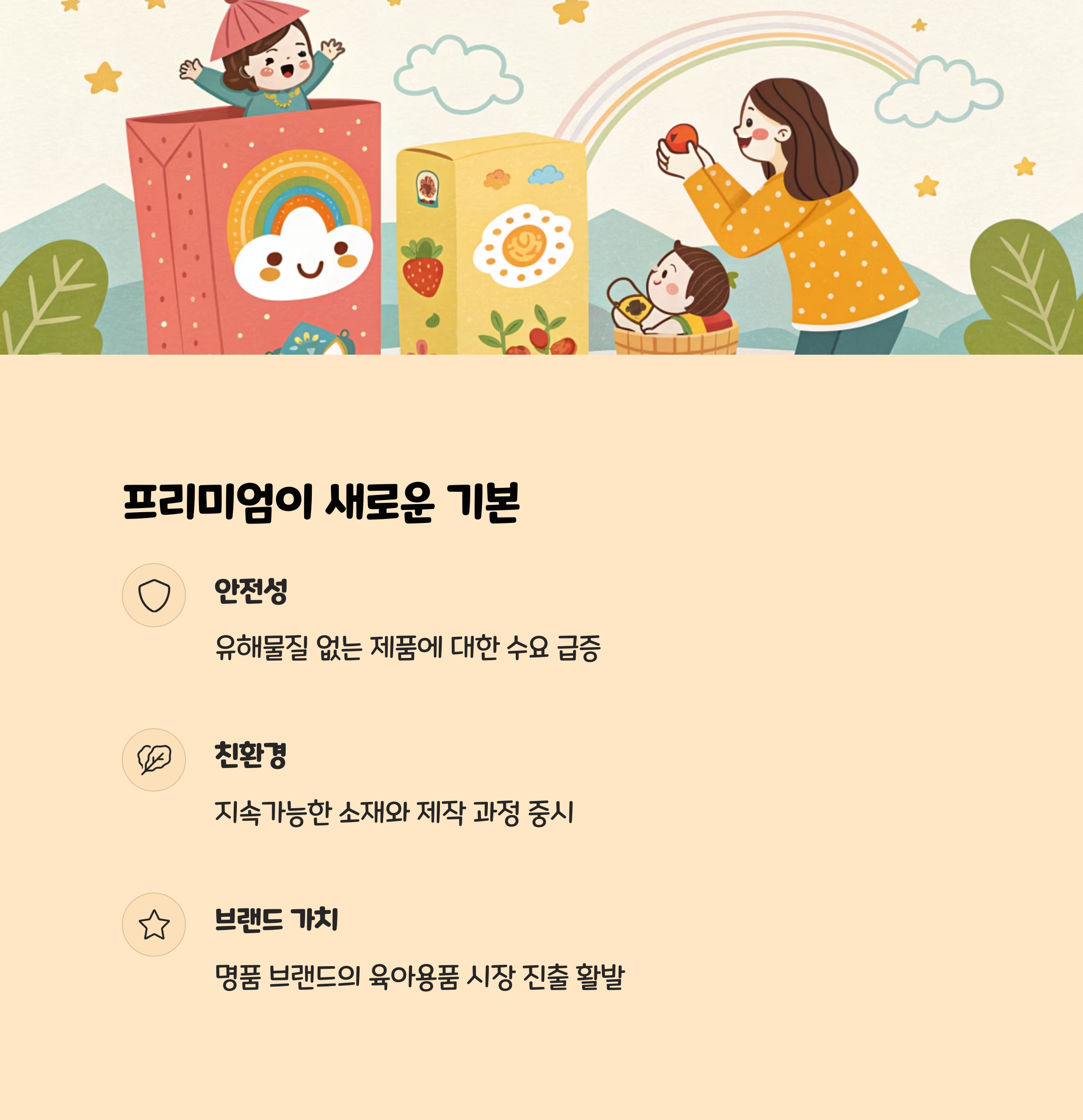 프리미엄이 새로운 기본

안전성

유해물질 없는 제품에 대한 수요 급증

친환경

지속가능한 소재와 제작 과정 중시

브랜드 가치

명품 브랜드의 육아용품 시장 진출 활발